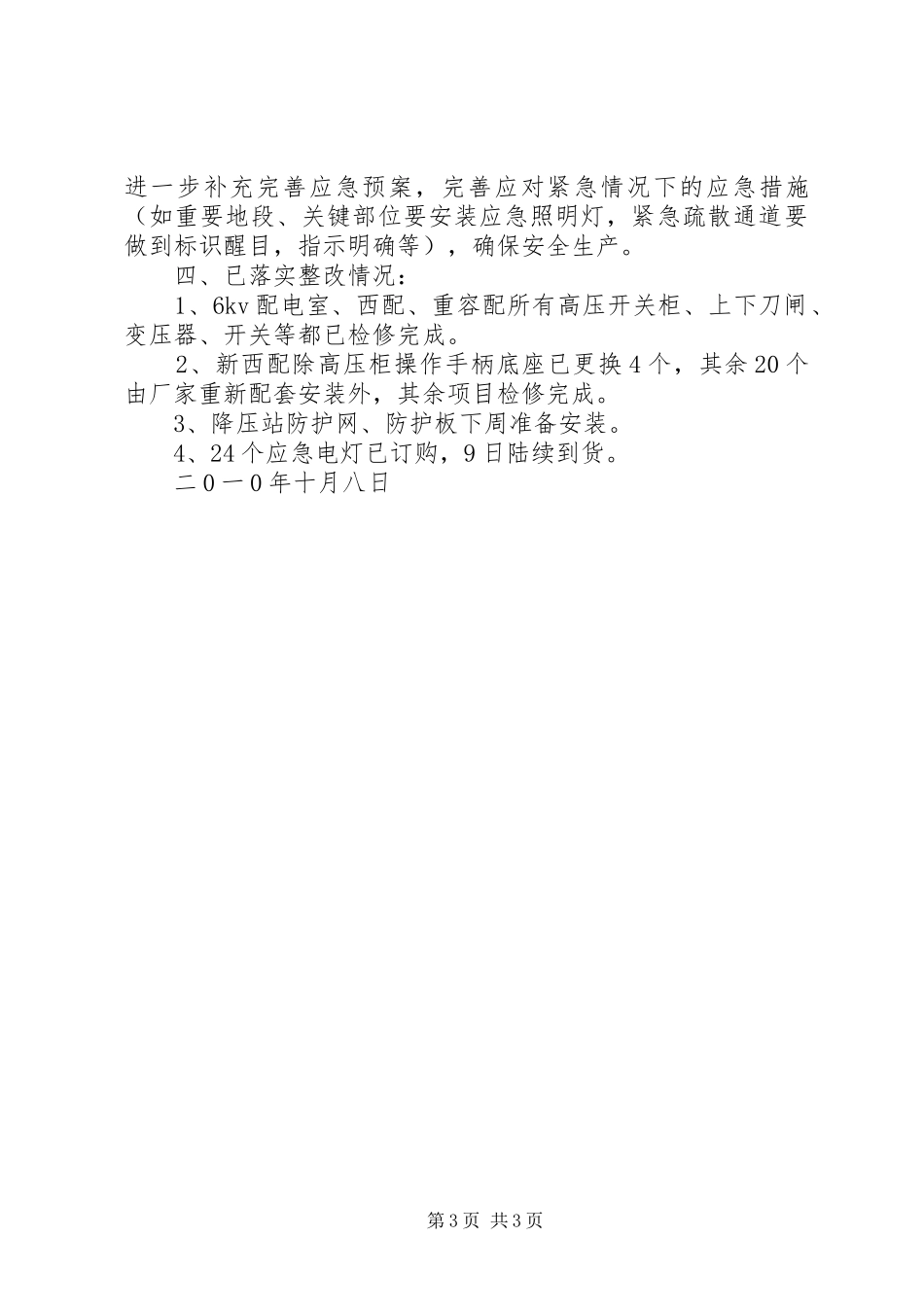 进一步补充完善应急预案，完善应对紧急情况下的应急措施（如重要地段、关键部位要安装应急照明灯，紧急疏散通道要做到标识醒目，指示明确等），确保安全生产。

四、已落实整改情况：

1、6kv配电室、西配、重容配所有高压开关柜、上下刀闸、变压器、开关等都已检修完成。

2、新西配除高压柜操作手柄底座已更换4个，其余20个由厂家重新配套安装外，其余项目检修完成。

3、降压站防护网、防护板下周准备安装。

4、24个应急电灯已订购，9日陆续到货。

二０一０年十月八日

第3页 共3页